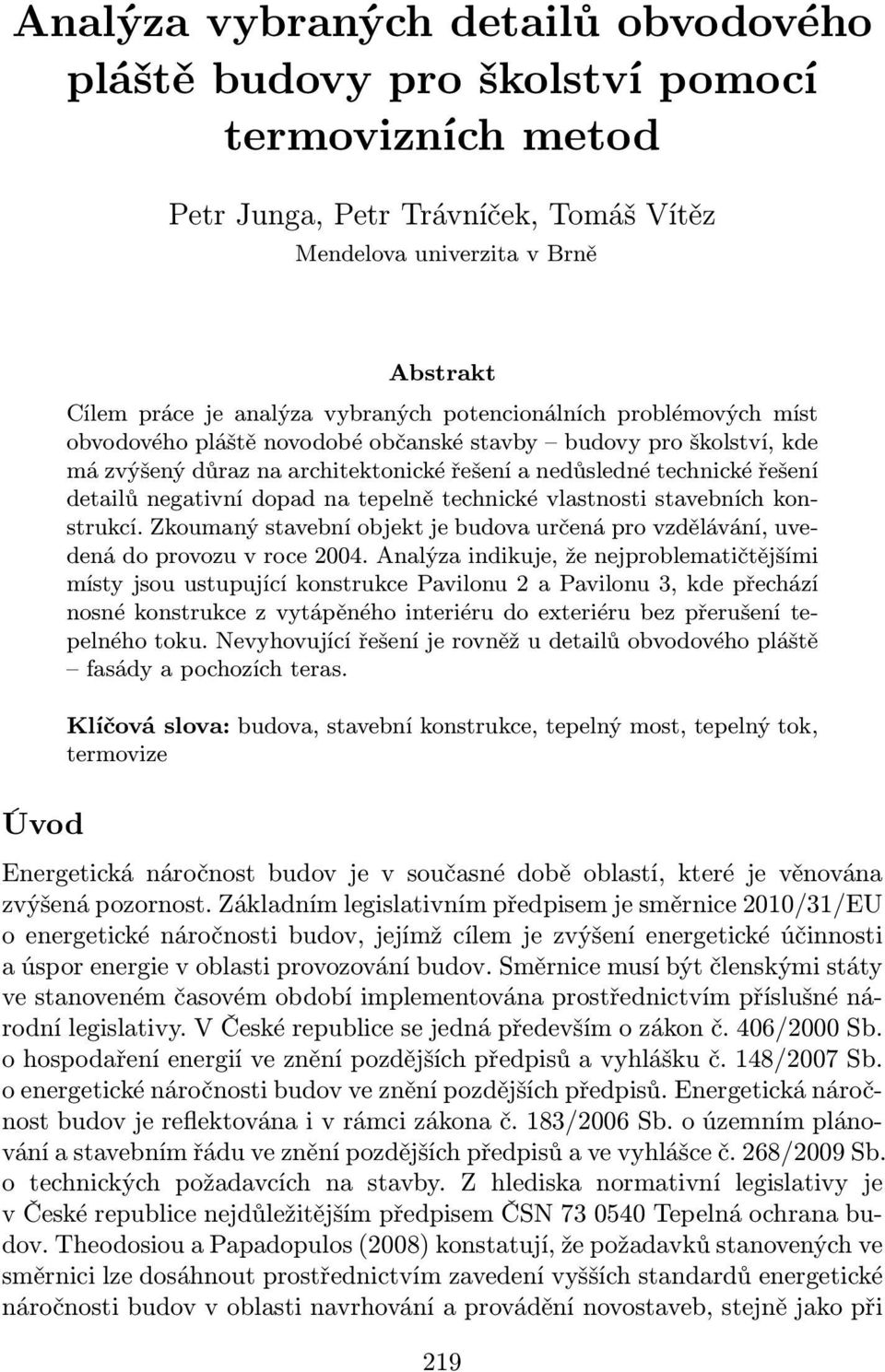 Analýza vybraných detailů obvodového pláště budovy pro školství pomocí termovizních metod

Petr Junga, Petr Trávníček, Tomáš Vítěz

Mendelova univerzita v Brně

Abstrakt

Cílem práce je analýza vybraných potencionálních problémových míst obvodového pláště novodobé občanské stavby – budovy pro školství, kde má zvýšený důraz na architektonické řešení a nedůsledné technické řešení detailů negativní dopad na tepelně technické vlastnosti stavebních konstrukcí. Zkoumaný stavební objekt je budova určená pro vzdělávání, uvedená do provozu v roce 2004. Analýza indikuje, že nejproblematičtějšími místy jsou ustupující konstrukce Pavilonu 2 a Pavilonu 3, kde přechází nosné konstrukce z vytápěného interiéru do exteriéru bez přerušení tepelného toku. Nevyhovující řešení je rovněž u detailů obvodového pláště – fasády a pochozích teras.

Klíčová slova: budova, stavební konstrukce, tepelný most, tepelný tok, termovize

Úvod

Energetická náročnost budov je v současné době oblastí, které je věnována zvýšená pozornost. Základním legislativním předpisem je směrnice 2010/31/EU o energetické náročnosti budov, jejímž cílem je zvýšení energetické účinnosti a úspor energie v oblasti provozování budov. Směrnice musí být členskými státy ve stanoveném časovém období implementována prostřednictvím příslušné národní legislativy. V České republice se jedná především o zákon č. 406/2000 Sb. o hospodaření energií ve znění pozdějších předpisů a vyhlášku č. 148/2007 Sb. o energetické náročnosti budov ve znění pozdějších předpisů. Energetická náročnost budov je reflektována i v rámci zákona č. 183/2006 Sb. o územním plánování a stavebním řádu ve znění pozdějších předpisů a ve vyhlášce č. 268/2009 Sb. o technických požadavcích na stavby. Z hlediska normativní legislativy je v České republice nejdůležitějším předpisem ČSN 73 0540 Tepelná ochrana budov. Theodosiou a Papadopulos (2008) konstatují, že požadavků stanovených ve směrnici lze dosáhnout prostřednictvím zavedení vyšších standardů energetické náročnosti budov v oblasti navrhování a provádění novostaveb, stejně jako při

219